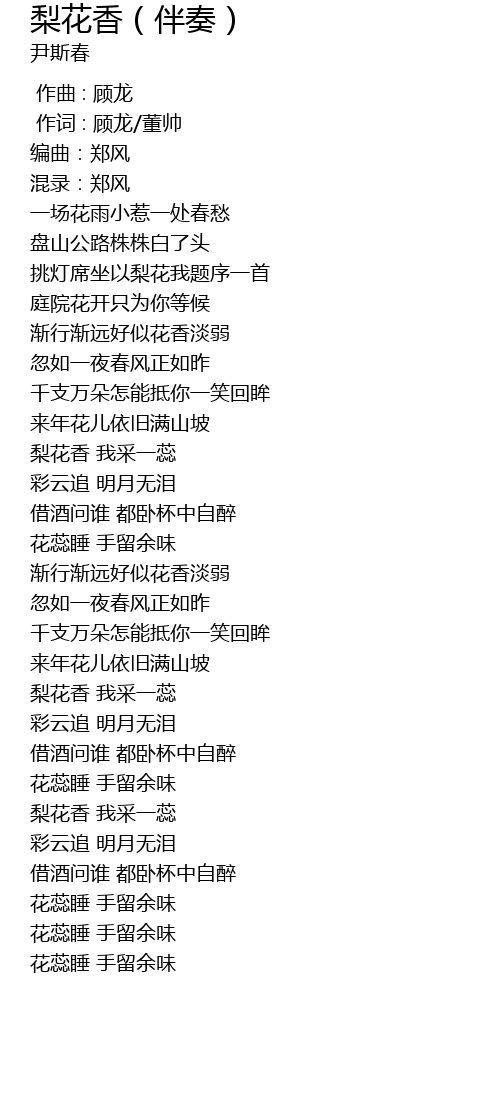 梨花香（伴奏）
尹斯春

作曲：顾龙
作词：顾龙/董帅
编曲：郑风
混录：郑风
一场花雨小惹一处春愁
盘山公路株株白了头
挑灯席坐以梨花我题序一首
庭院花开只为你等候
渐行渐远好似花香淡弱
忽如一夜春风正如昨
千支万朵怎能抵你一笑回眸
来年花儿依旧满山坡
梨花香 我采一蕊
彩云追 明月无泪
借酒问谁 都卧杯中自醉
花蕊睡 手留余味
渐行渐远好似花香淡弱
忽如一夜春风正如昨
千支万朵怎能抵你一笑回眸
来年花儿依旧满山坡
梨花香 我采一蕊
彩云追 明月无泪
借酒问谁 都卧杯中自醉
花蕊睡 手留余味
梨花香 我采一蕊
彩云追 明月无泪
借酒问谁 都卧杯中自醉
花蕊睡 手留余味
花蕊睡 手留余味
花蕊睡 手留余味